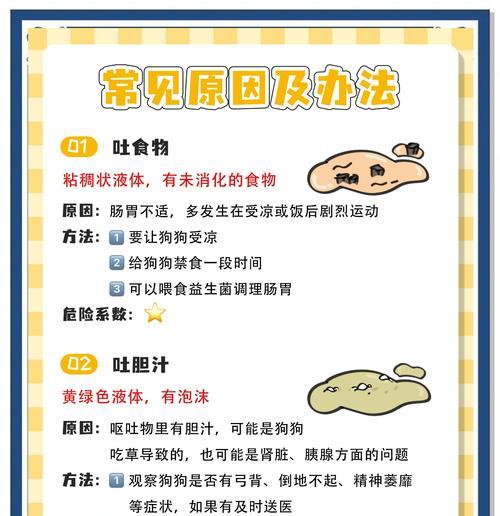 常见原因及办法

01 吐食物

粘稠状液体，有未消化的食物

原因：肠胃不适，多发生在受凉或饭后剧烈运动

方法：1 要让狗狗受凉
2 给狗狗禁食一段时间
3 可以喂食益生菌调理肠胃

危险系数：⭐

02 吐胆汁

黄绿色液体，有泡沫

原因：呕吐物里有胆汁，可能是狗狗吃草导致的，也可能是肾脏、胰腺方面的问题

方法：1 观察狗狗是否有弓背、倒地不起、精神萎靡等症状，如果有及时送医